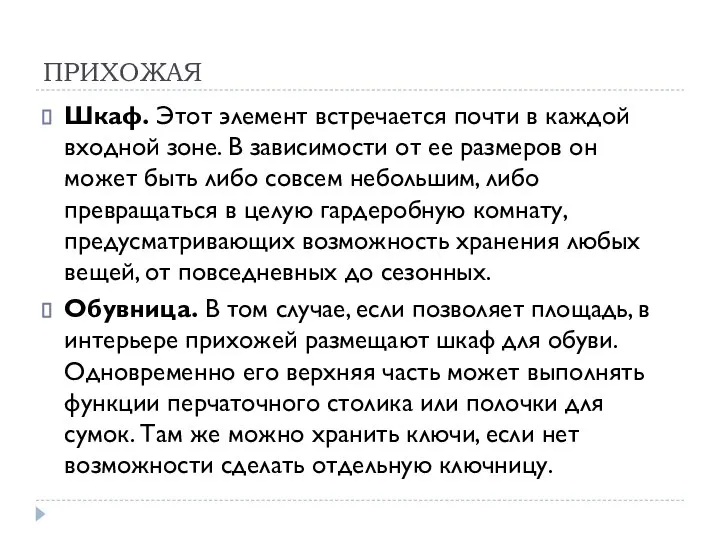 ПРИХОЖАЯ

Шкаф. Этот элемент встречается почти в каждой входной зоне. В зависимости от ее размеров он может быть либо совсем небольшим, либо превращаться в целую гардеробную комнату, предусматривающих возможность хранения любых вещей, от повседневных до сезонных.

Обувница. В том случае, если позволяет площадь, в интерьере прихожей размещают шкаф для обуви. Одновременно его верхняя часть может выполнять функции перчаточного столика или полочки для сумок. Там же можно хранить ключи, если нет возможности сделать отдельную ключницу.